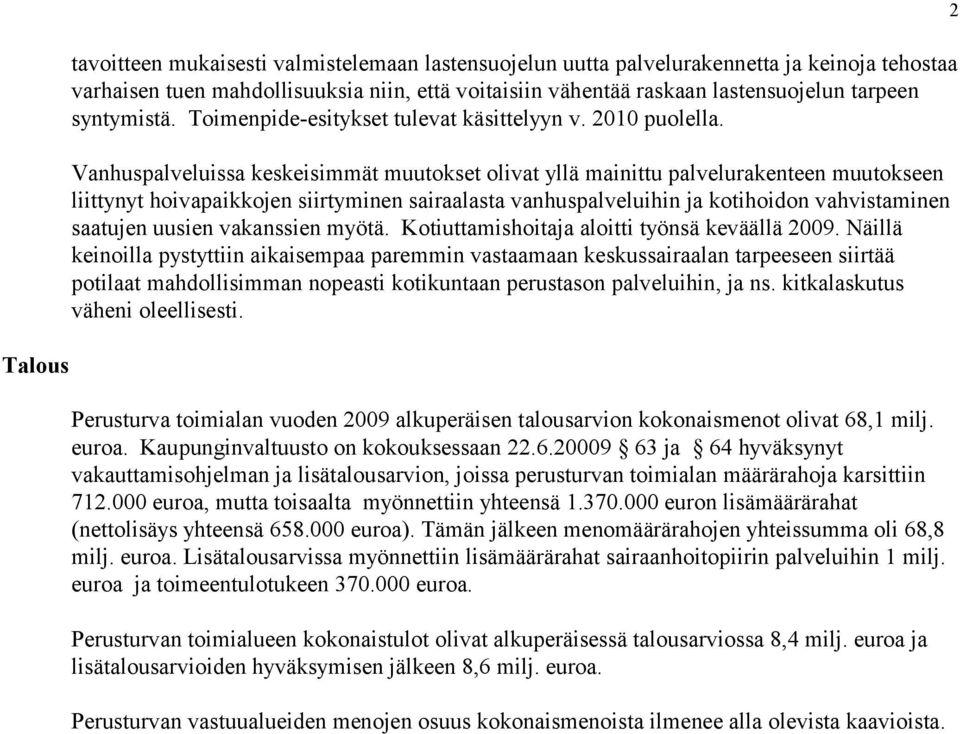 2

tavoitteen mukaisesti valmistelemaan lastensuojelun uutta palvelurakennetta ja keinoja tehostaa varhaisen tuen mahdollisuuksia niin, että voitaisiin vähentää raskaan lastensuojelun tarpeen syntymistä. Toimenpide-esitykset tulevat käsittelyyn v. 2010 puolella.

Vanhuspalveluissa keskeisimmät muutokset olivat yllä mainittu palvelurakenteen muutokseen liittynyt hoivapaikkojen siirtyminen sairaalasta vanhuspalveluihin ja kotihoidon vahvistaminen saatujen uusien vakanssien myötä. Kotiuttamishoitaja aloitti työnsä keväällä 2009. Näillä keinoilla pystyttiin aikaisempaa paremmin vastaamaan keskussairaalan tarpeeseen siirtää potilaat mahdollisimman nopeasti kotikuntaan perustason palveluihin, ja ns. kitkalaskutus väheni oleellisesti.

Talous

Perusturva toimialan vuoden 2009 alkuperäisen talousarvion kokonaismenot olivat 68,1 milj. euroa. Kaupunginvaltuusto on kokouksessaan 22.6.20009 § 63 ja § 64 hyväksynyt vakauttamisohjelman ja lisätalousarvion, joissa perusturvan toimialan määrärahoja karsittiin 712.000 euroa, mutta toisaalta myönnettiin yhteensä 1.370.000 euron lisämäärärahat (nettolisäys yhteensä 658.000 euroa). Tämän jälkeen menomäärärahojen yhteissumma oli 68,8 milj. euroa. Lisätalousarvissa myönnettiin lisämäärärahat sairaanhoitopiirin palveluihin 1 milj. euroa ja toimeentulotukeen 370.000 euroa.

Perusturvan toimialueen kokonaistulot olivat alkuperäisessä talousarviossa 8,4 milj. euroa ja lisätalousarvioiden hyväksymisen jälkeen 8,6 milj. euroa.

Perusturvan vastuualueiden menojen osuus kokonaismenoista ilmenee alla olevista kaavioista.